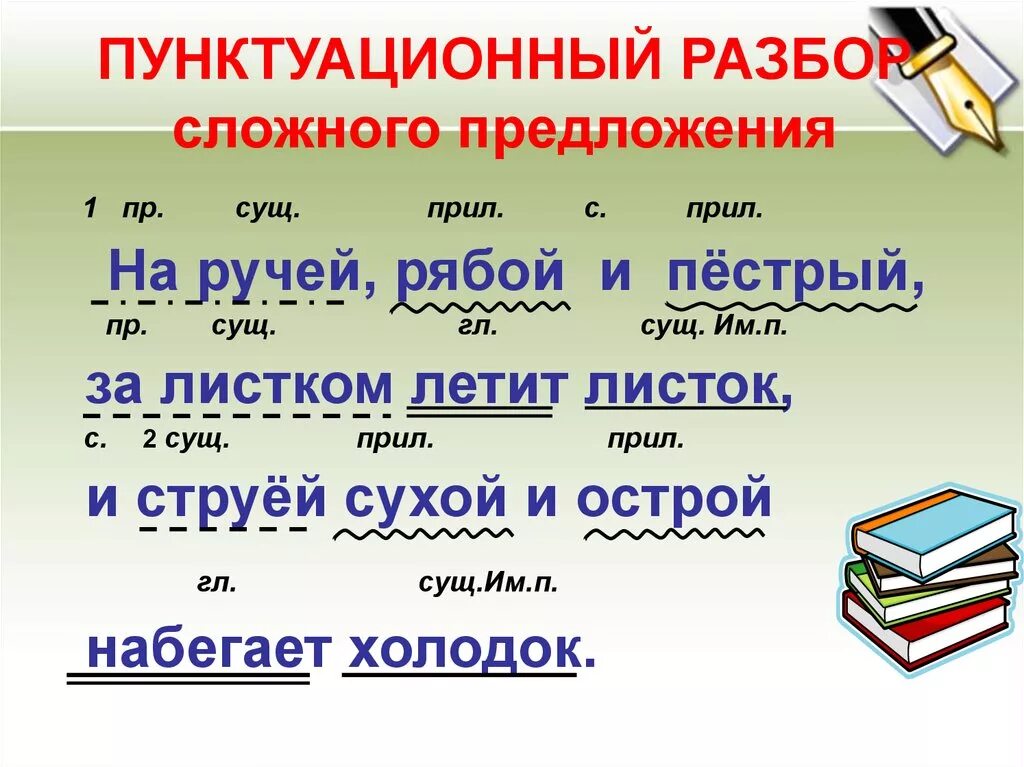 ПУНКТУАЦИОННЫЙ РАЗБОР
сложного предложения

1 пр. сущ. прил. с. прил.

На ручей, рябой и пёстрый,

пр. сущ. гл. сущ. Им.п.

за листком летит листок,

с. 2 сущ. прил. прил.

и струёй сухой и острой

гл. сущ.Им.п.

набегает холодок.